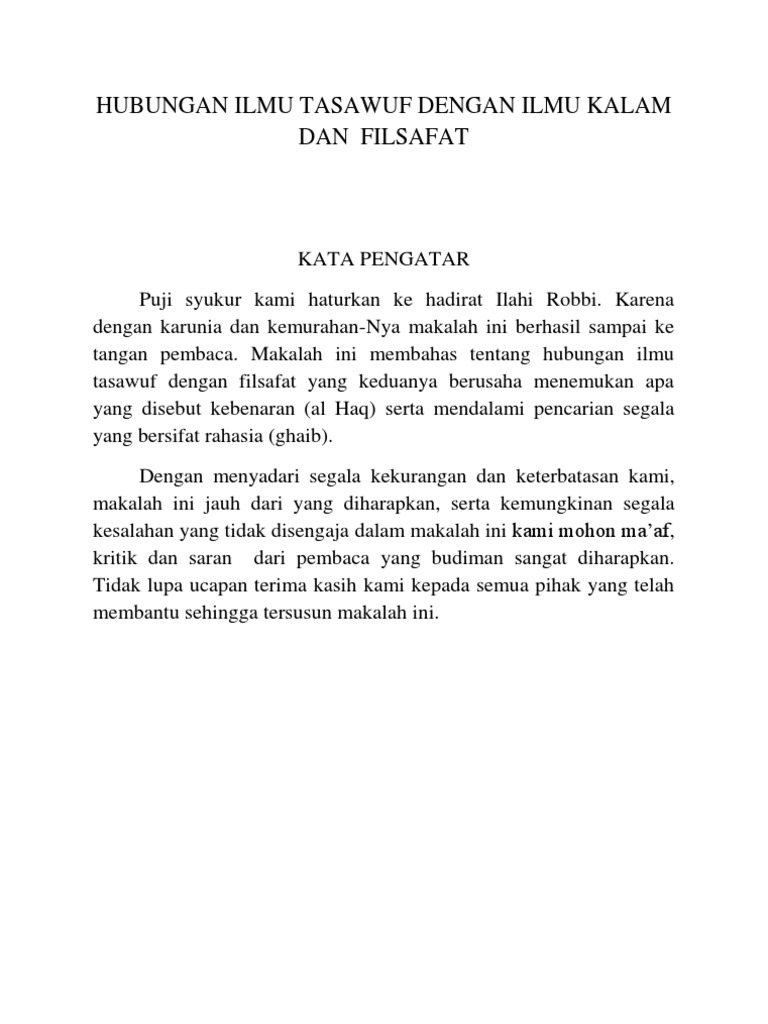 HUBUNGAN ILMU TASAWUF DENGAN ILMU KALAM DAN FILSAFAT

KATA PENGATAR

Puji syukur kami haturkan ke hadirat Ilahi Robbi. Karena dengan karunia dan kemurahan-Nya makalah ini berhasil sampai ke tangan pembaca. Makalah ini membahas tentang hubungan ilmu tasawuf dengan filsafat yang keduanya berusaha menemukan apa yang disebut kebenaran (al Haq) serta mendalami pencarian segala yang bersifat rahasia (ghaib).

Dengan menyadari segala kekurangan dan keterbatasan kami, makalah ini jauh dari yang diharapkan, serta kemungkinan segala kesalahan yang tidak disengaja dalam makalah ini kami mohon ma'af, kritik dan saran dari pembaca yang budiman sangat diharapkan. Tidak lupa ucapan terima kasih kami kepada semua pihak yang telah membantu sehingga tersusun makalah ini.